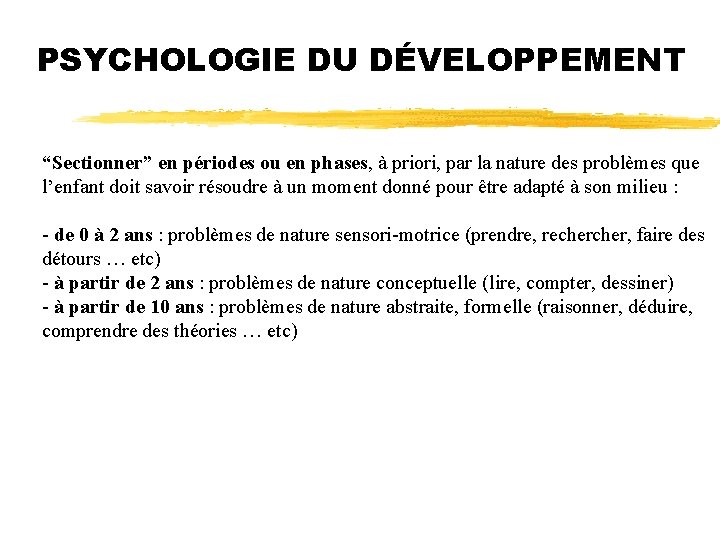 PSYCHOLOGIE DU DÉVELOPPEMENT

“Sectionner” en périodes ou en phases, à priori, par la nature des problèmes que l’enfant doit savoir résoudre à un moment donné pour être adapté à son milieu :

- de 0 à 2 ans : problèmes de nature sensori-motrice (prendre, rechercher, faire des détours … etc)
- à partir de 2 ans : problèmes de nature conceptuelle (lire, compter, dessiner)
- à partir de 10 ans : problèmes de nature abstraite, formelle (raisonner, déduire, comprendre des théories … etc)